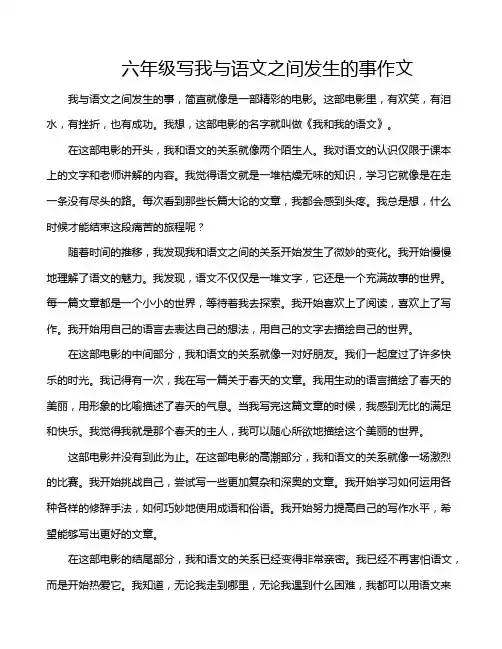 六年级写我与语文之间发生的事作文

我与语文之间发生的事，简直就像是一部精彩的电影。这部电影里，有欢笑，有泪水，有挫折，也有成功。我想，这部电影的名字就叫做《我和我的语文》。

在这部电影的开头，我和语文的关系就像两个陌生人。我对语文的认识仅限于课本上的文字和老师讲解的内容。我觉得语文就是一堆枯燥无味的知识，学习它就像是在走一条没有尽头的路。每次看到那些长篇大论的文章，我都会感到头疼。我总是想，什么时候才能结束这段痛苦的旅程呢？

随着时间的推移，我发现我和语文之间的关系开始发生了微妙的变化。我开始慢慢地理解了语文的魅力。我发现，语文不仅仅是一堆文字，它还是一个充满故事的世界。每一篇文章都是一个小小的世界，等待着我去探索。我开始喜欢上了阅读，喜欢上了写作。我开始用自己的语言去表达自己的想法，用自己的文字去描绘自己的世界。

在这部电影的中间部分，我和语文的关系就像一对好朋友。我们一起度过了许多快乐的时光。我记得有一次，我在写一篇关于春天的文章。我用生动的语言描绘了春天的美丽，用形象的比喻描述了春天的气息。当我写完这篇文章的时候，我感到无比的满足和快乐。我觉得我就是那个春天的主人，我可以随心所欲地描绘这个美丽的世界。

这部电影并没有到此为止。在这部电影的高潮部分，我和语文的关系就像一场激烈的比赛。我开始挑战自己，尝试写一些更加复杂和深奥的文章。我开始学习如何运用各种各样的修辞手法，如何巧妙地使用成语和俗语。我开始努力提高自己的写作水平，希望能够写出更好的文章。

在这部电影的结尾部分，我和语文的关系已经变得非常亲密。我已经不再害怕语文，而是开始热爱它。我知道，无论我走到哪里，无论我遇到什么困难，我都可以用语文来